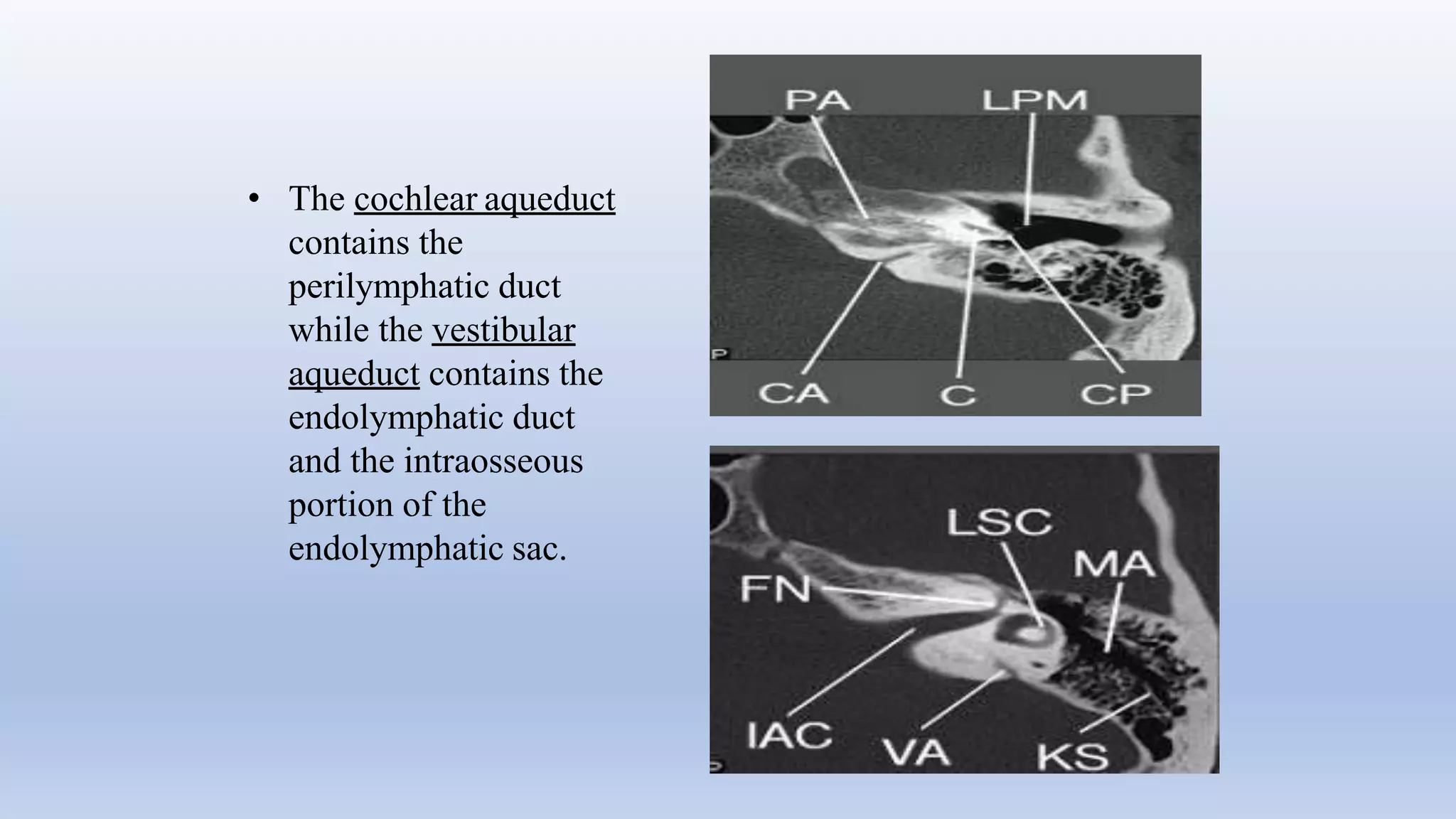 • The cochlear aqueduct contains the perilymphatic duct while the vestibular aqueduct contains the endolymphatic duct and the intraosseous portion of the endolymphatic sac.

PA
LPM
P
CA
C
CP

LSC
MA
FN
IAC
VA
KS